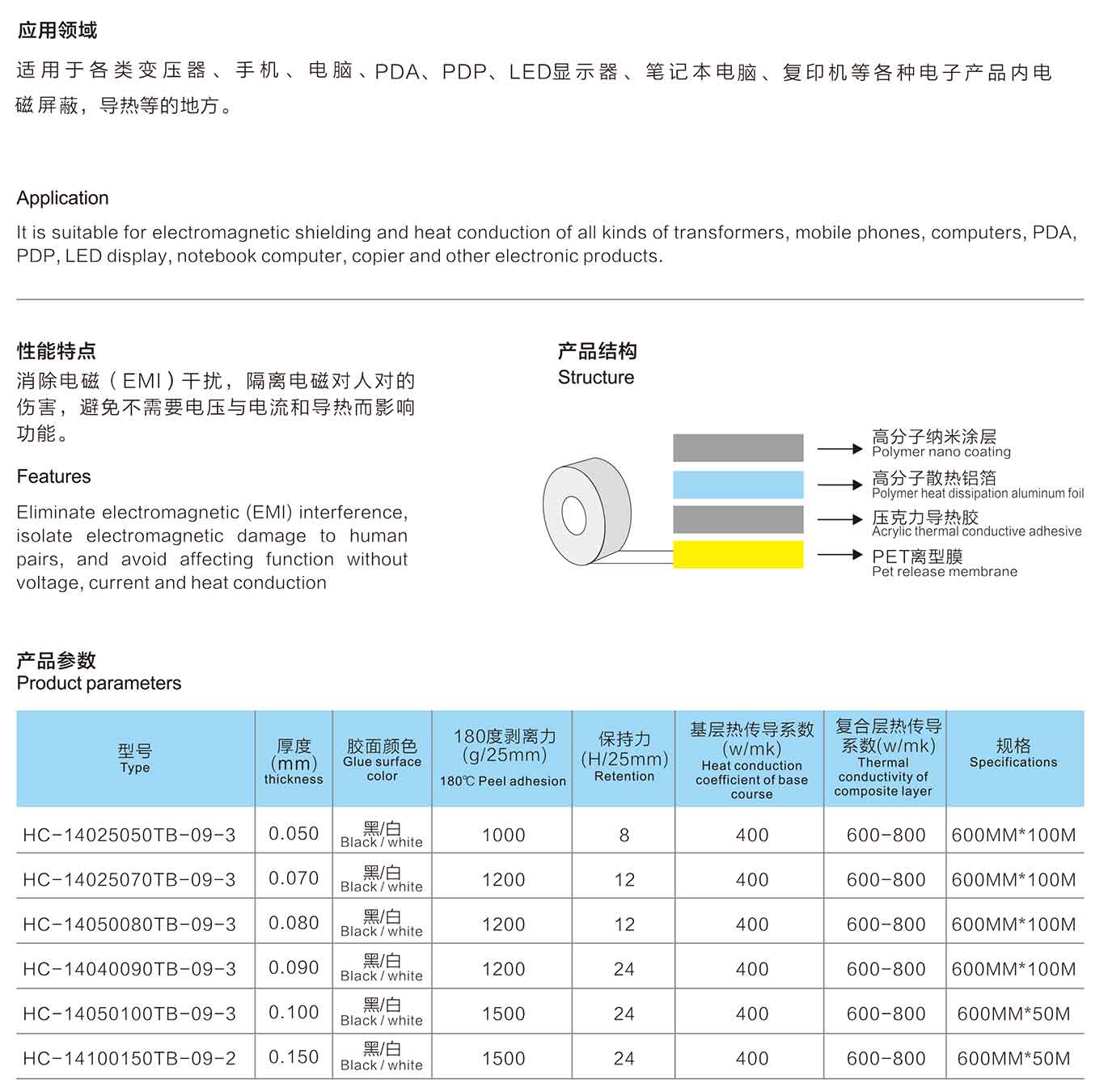 应用领域

适用于各类变压器、手机、电脑、PDA、PDP、LED显示器、笔记本电脑、复印机等各种电子产品内电磁屏蔽，导热等的地方。

Application

It is suitable for electromagnetic shielding and heat conduction of all kinds of transformers, mobile phones, computers, PDA, PDP, LED display, notebook computer, copier and other electronic products.

性能特点

消除电磁（EMI）干扰，隔离电磁对人对的伤害，避免不需要电压与电流和导热而影响功能。

Features

Eliminate electromagnetic (EMI) interference, isolate electromagnetic damage to human pairs, and avoid affecting function without voltage, current and heat conduction

产品结构
Structure

高分子纳米涂层
Polymer nano coating

高分子散热铝箔
Polymer heat dissipation aluminum foil

压克力导热胶
Acrylic thermal conductive adhesive

PET离型膜
Pet release membrane

产品参数
Product parameters

| 型号 Type | 厚度 (mm) thickness | 胶面颜色 Glue surface color | 180度剥离力 (g/25mm) 180℃ Peel adhesion | 保持力 (H/25mm) Retention | 基层热传导系数 (w/mk) Heat conduction coefficient of base course | 复合层热传导系数(w/mk) Thermal conductivity of composite layer | 规格 Specifications |
|---|---|---|---|---|---|---|---|
| HC-14025050TB-09-3 | 0.050 | 黑/白 Black / white | 1000 | 8 | 400 | 600-800 | 600MM*100M |
| HC-14025070TB-09-3 | 0.070 | 黑/白 Black / white | 1200 | 12 | 400 | 600-800 | 600MM*100M |
| HC-14050080TB-09-3 | 0.080 | 黑/白 Black / white | 1200 | 12 | 400 | 600-800 | 600MM*100M |
| HC-14040090TB-09-3 | 0.090 | 黑/白 Black / white | 1200 | 24 | 400 | 600-800 | 600MM*100M |
| HC-14050100TB-09-3 | 0.100 | 黑/白 Black / white | 1500 | 24 | 400 | 600-800 | 600MM*50M |
| HC-14100150TB-09-2 | 0.150 | 黑/白 Black / white | 1500 | 24 | 400 | 600-800 | 600MM*50M |